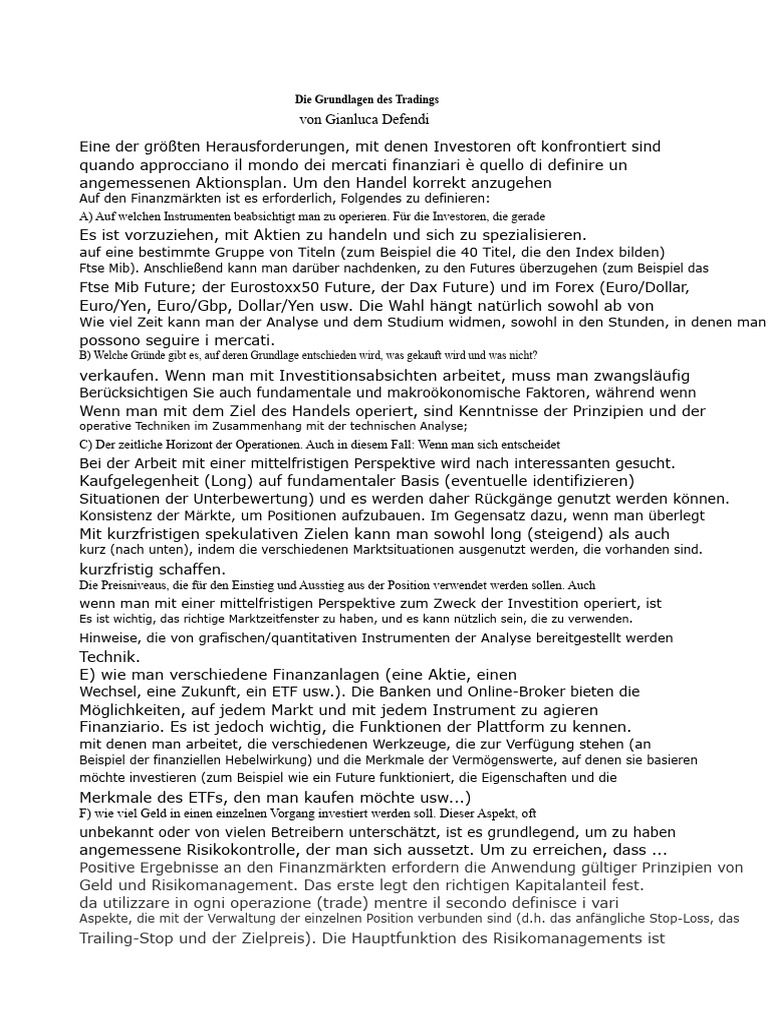 Die Grundlagen des Tradings
von Gianluca Defendi

Eine der größten Herausforderungen, mit denen Investoren oft konfrontiert sind quando approcciano il mondo dei mercati finanziari è quello di definire un angemessenen Aktionsplan. Um den Handel korrekt anzugehen
Auf den Finanzmärkten ist es erforderlich, Folgendes zu definieren:
A) Auf welchen Instrumenten beabsichtigt man zu operieren. Für die Investoren, die gerade
Es ist vorzuziehen, mit Aktien zu handeln und sich zu spezialisieren.
auf eine bestimmte Gruppe von Titeln (zum Beispiel die 40 Titel, die den Index bilden)
Ftse Mib). Anschließend kann man darüber nachdenken, zu den Futures überzugehen (zum Beispiel das
Ftse Mib Future; der Eurostoxx50 Future, der Dax Future) und im Forex (Euro/Dollar, Euro/Yen, Euro/Gbp, Dollar/Yen usw. Die Wahl hängt natürlich sowohl ab von
Wie viel Zeit kann man der Analyse und dem Studium widmen, sowohl in den Stunden, in denen man possono seguire i mercati.
B) Welche Gründe gibt es, auf deren Grundlage entschieden wird, was gekauft wird und was nicht?
verkaufen. Wenn man mit Investitionsabsichten arbeitet, muss man zwangsläufig
Berücksichtigen Sie auch fundamentale und makroökonomische Faktoren, während wenn
Wenn man mit dem Ziel des Handels operiert, sind Kenntnisse der Prinzipien und der
operative Techniken im Zusammenhang mit der technischen Analyse;
C) Der zeitliche Horizont der Operationen. Auch in diesem Fall: Wenn man sich entscheidet
Bei der Arbeit mit einer mittelfristigen Perspektive wird nach interessanten gesucht.
Kaufgelegenheit (Long) auf fundamentaler Basis (eventuelle identifizieren)
Situationen der Unterbewertung) und es werden daher Rückgänge genutzt werden können.
Konsistenz der Märkte, um Positionen aufzubauen. Im Gegensatz dazu, wenn man überlegt
Mit kurzfristigen spekulativen Zielen kann man sowohl long (steigend) als auch
kurz (nach unten), indem die verschiedenen Marktsituationen ausgenutzt werden, die vorhanden sind.
kurzfristig schaffen.
Die Preisniveaus, die für den Einstieg und Ausstieg aus der Position verwendet werden sollen. Auch
wenn man mit einer mittelfristigen Perspektive zum Zweck der Investition operiert, ist
Es ist wichtig, das richtige Marktzeitfenster zu haben, und es kann nützlich sein, die zu verwenden.
Hinweise, die von grafischen/quantitativen Instrumenten der Analyse bereitgestellt werden
Technik.
E) wie man verschiedene Finanzanlagen (eine Aktie, einen
Wechsel, eine Zukunft, ein ETF usw.). Die Banken und Online-Broker bieten die
Möglichkeiten, auf jedem Markt und mit jedem Instrument zu agieren
Finanziario. Es ist jedoch wichtig, die Funktionen der Plattform zu kennen.
mit denen man arbeitet, die verschiedenen Werkzeuge, die zur Verfügung stehen (an
Beispiel der finanziellen Hebelwirkung) und die Merkmale der Vermögenswerte, auf denen sie basieren
möchte investieren (zum Beispiel wie ein Future funktioniert, die Eigenschaften und die
Merkmale des ETFs, den man kaufen möchte usw...)
F) wie viel Geld in einen einzelnen Vorgang investiert werden soll. Dieser Aspekt, oft
unbekannt oder von vielen Betreibern unterschätzt, ist es grundlegend, um zu haben
angemessene Risikokontrolle, der man sich aussetzt. Um zu erreichen, dass ...
Positive Ergebnisse an den Finanzmärkten erfordern die Anwendung gültiger Prinzipien von Geld und Risikomanagement. Das erste legt den richtigen Kapitalanteil fest.
da utilizzare in ogni operazione (trade) mentre il secondo definisce i vari
Aspekte, die mit der Verwaltung der einzelnen Position verbunden sind (d.h. das anfängliche Stop-Loss, das
Trailing-Stop und der Zielpreis). Die Hauptfunktion des Risikomanagements ist